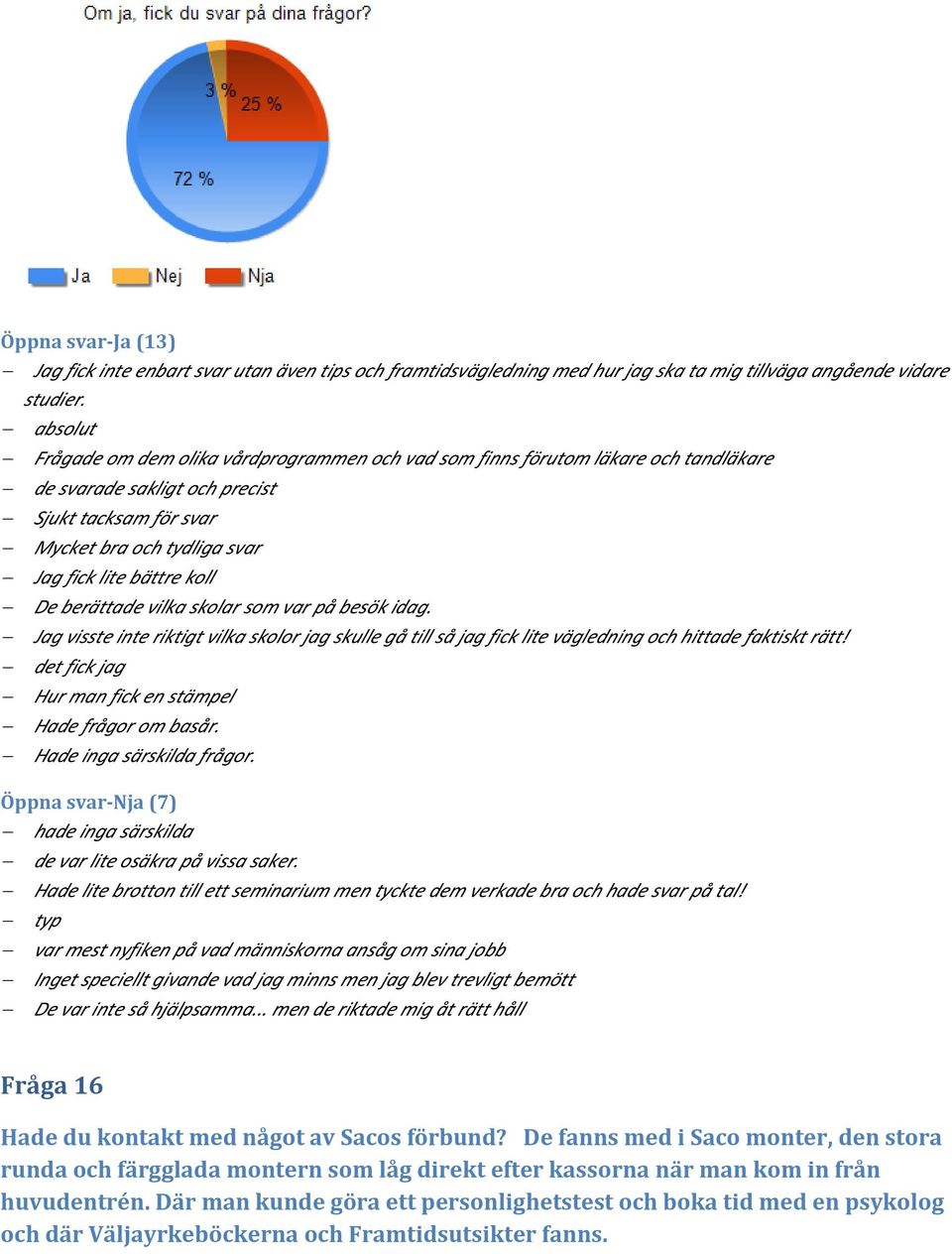 Om ja, fick du svar på dina frågor?

3 %
25 %
72 %

Ja Nej Nja

Öppna svar-Ja (13)

– Jag fick inte enbart svar utan även tips och framtidsvägledning med hur jag ska ta mig tillväga angående vidare studier.
– absolut
– Frågade om dem olika vårdprogrammen och vad som finns förutom läkare och tandläkare
– de svarade sakligt och precist
– Sjukt tacksam för svar
– Mycket bra och tydliga svar
– Jag fick lite bättre koll
– De berättade vilka skolar som var på besök idag.
– Jag visste inte riktigt vilka skolor jag skulle gå till så jag fick lite vägledning och hittade faktiskt rätt!
– det fick jag
– Hur man fick en stämpel
– Hade frågor om basår.
– Hade inga särskilda frågor.

Öppna svar-Nja (7)

– hade inga särskilda
– de var lite osäkra på vissa saker.
– Hade lite brotton till ett seminarium men tyckte dem verkade bra och hade svar på tal!
– typ
– var mest nyfiken på vad människorna ansåg om sina jobb
– Inget speciellt givande vad jag minns men jag blev trevligt bemött
– De var inte så hjälpsamma... men de riktade mig åt rätt håll

Fråga 16

Hade du kontakt med något av Sacos förbund? De fanns med i Saco monter, den stora runda och färgglada montern som låg direkt efter kassorna när man kom in från huvudentrén. Där man kunde göra ett personlighetstest och boka tid med en psykolog och där Väljayrkeböckerna och Framtidsutsikter fanns.